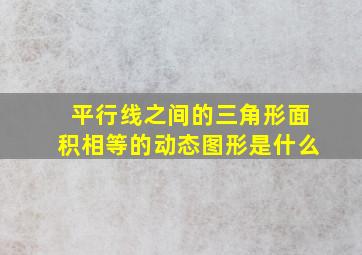 平行线之间的三角形面积相等的动态图形是什么